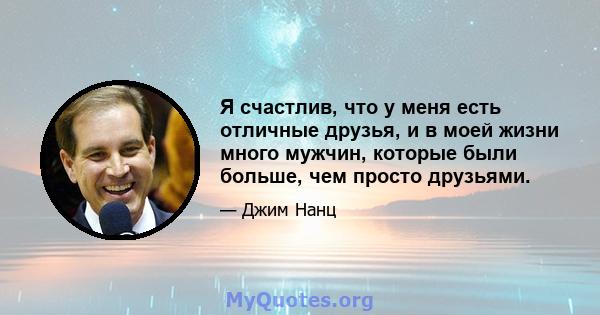 Я счастлив, что у меня есть отличные друзья, и в моей жизни много мужчин, которые были больше, чем просто друзьями.

— Джим Нанц

MyQuotes.org